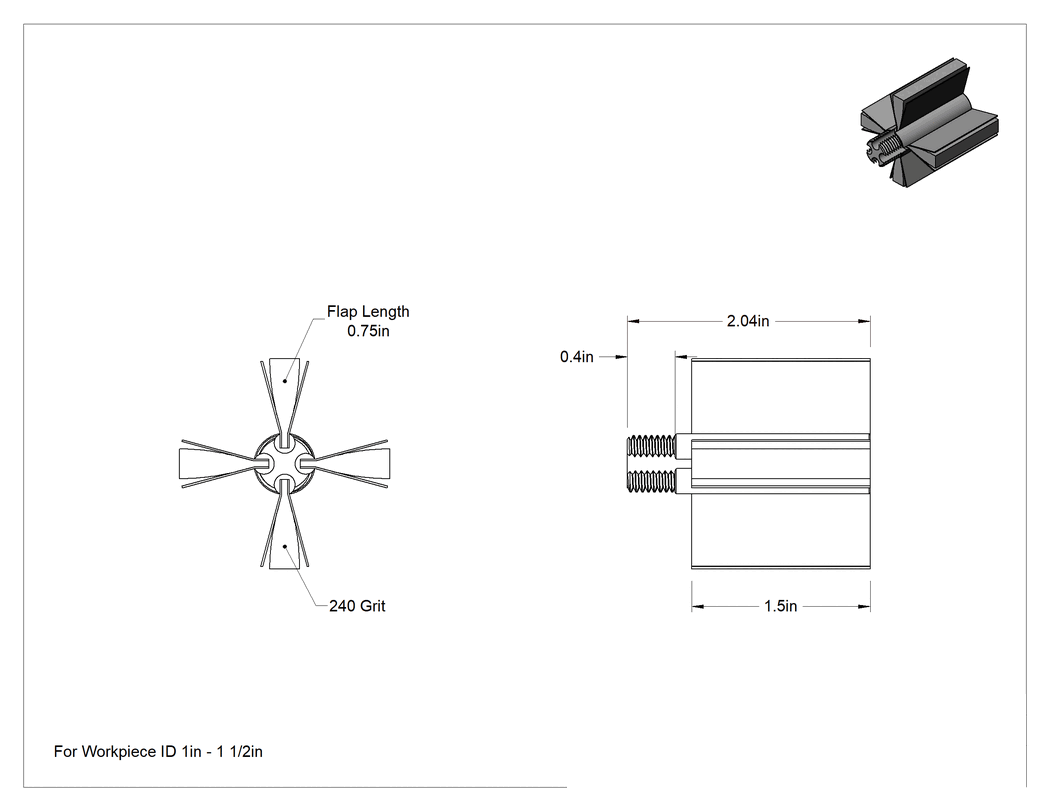 Flap Length
0.75in

240 Grit

2.04in

0.4in

1.5in

For Workpiece ID 1in - 1 1/2in